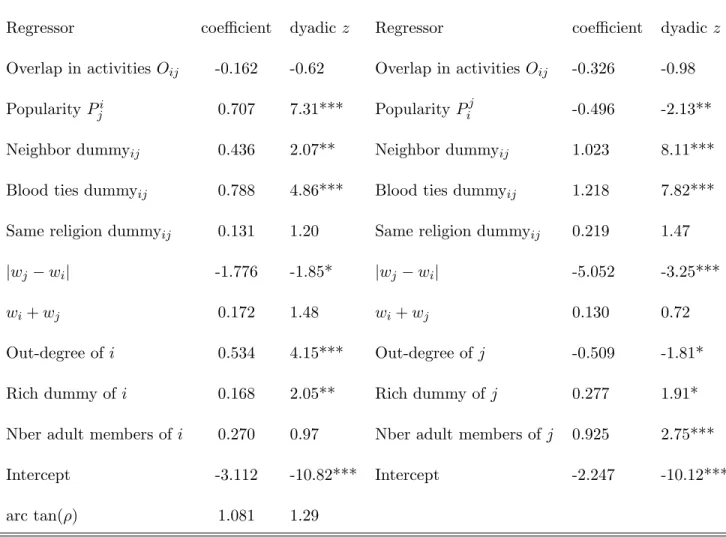 | Regressor | coefficient | dyadic $z$ | Regressor | coefficient | dyadic $z$ |
|---|---|---|---|---|---|
| Overlap in activities $O_{ij}$ | -0.162 | -0.62 | Overlap in activities $O_{ij}$ | -0.326 | -0.98 |
| Popularity $P_j^i$ | 0.707 | 7.31*** | Popularity $P_i^j$ | -0.496 | -2.13** |
| Neighbor dummy$_{ij}$ | 0.436 | 2.07** | Neighbor dummy$_{ij}$ | 1.023 | 8.11*** |
| Blood ties dummy$_{ij}$ | 0.788 | 4.86*** | Blood ties dummy$_{ij}$ | 1.218 | 7.82*** |
| Same religion dummy$_{ij}$ | 0.131 | 1.20 | Same religion dummy$_{ij}$ | 0.219 | 1.47 |
| $\|w_j - w_i\|$ | -1.776 | -1.85* | $\|w_j - w_i\|$ | -5.052 | -3.25*** |
| $w_i + w_j$ | 0.172 | 1.48 | $w_i + w_j$ | 0.130 | 0.72 |
| Out-degree of $i$ | 0.534 | 4.15*** | Out-degree of $j$ | -0.509 | -1.81* |
| Rich dummy of $i$ | 0.168 | 2.05** | Rich dummy of $j$ | 0.277 | 1.91* |
| Nber adult members of $i$ | 0.270 | 0.97 | Nber adult members of $j$ | 0.925 | 2.75*** |
| Intercept | -3.112 | -10.82*** | Intercept | -2.247 | -10.12*** |
| arc tan($\rho$) | 1.081 | 1.29 | | | |